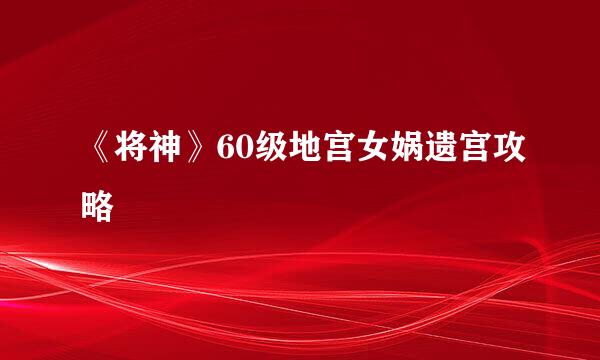 《将神》60级地宫女娲遗宫攻略